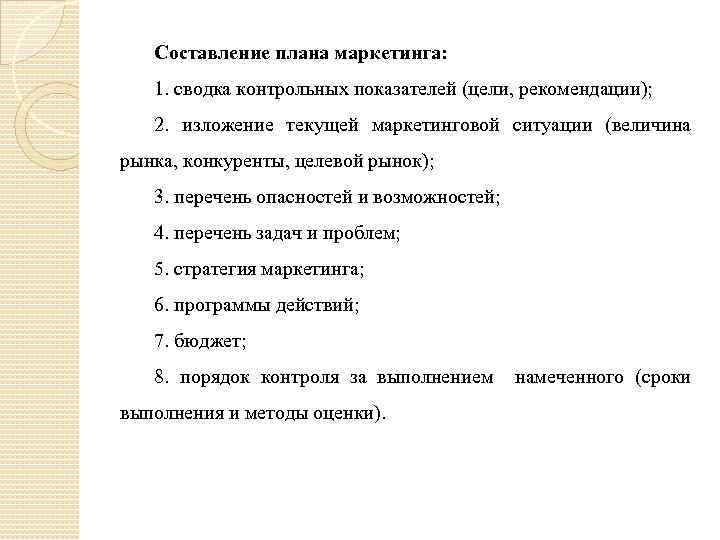 Составление плана маркетинга:

1. сводка контрольных показателей (цели, рекомендации);

2. изложение текущей маркетинговой ситуации (величина рынка, конкуренты, целевой рынок);

3. перечень опасностей и возможностей;

4. перечень задач и проблем;

5. стратегия маркетинга;

6. программы действий;

7. бюджет;

8. порядок контроля за выполнением намеченного (сроки выполнения и методы оценки).